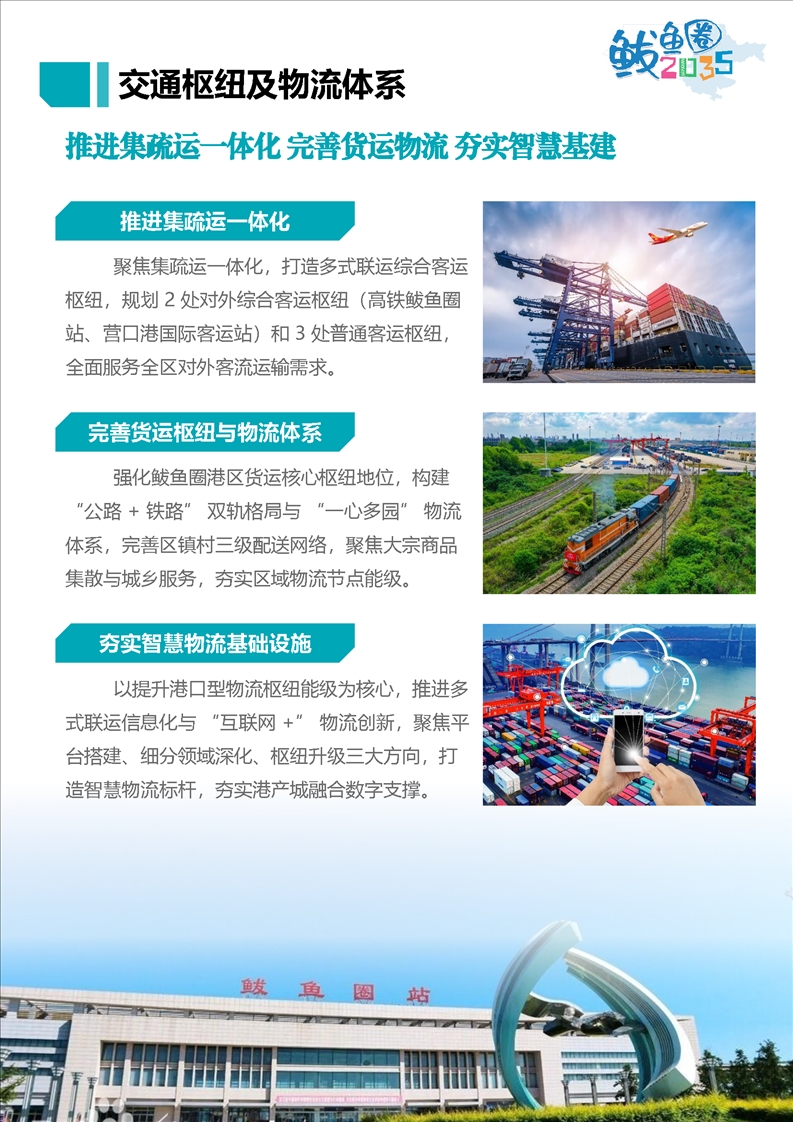 鲅鱼圈2035

交通枢纽及物流体系

推进集疏运一体化 完善货运物流 夯实智慧基建

推进集疏运一体化

聚焦集疏运一体化，打造多式联运综合客运枢纽，规划2处对外综合客运枢纽（高铁鲅鱼圈站、营口港国际客运站）和3处普通客运枢纽，全面服务全区对外客流运输需求。

完善货运枢纽与物流体系

强化鲅鱼圈港区货运核心枢纽地位，构建“公路+铁路”双轨格局与“一心多园”物流体系，完善区镇村三级配送网络，聚焦大宗商品集散与城乡服务，夯实区域物流节点能级。

夯实智慧物流基础设施

以提升港口型物流枢纽能级为核心，推进多式联运信息化与“互联网+”物流创新，聚焦平台搭建、细分领域深化、枢纽升级三大方向，打造智慧物流标杆，夯实港产城融合数字支撑。

鲅鱼圈站